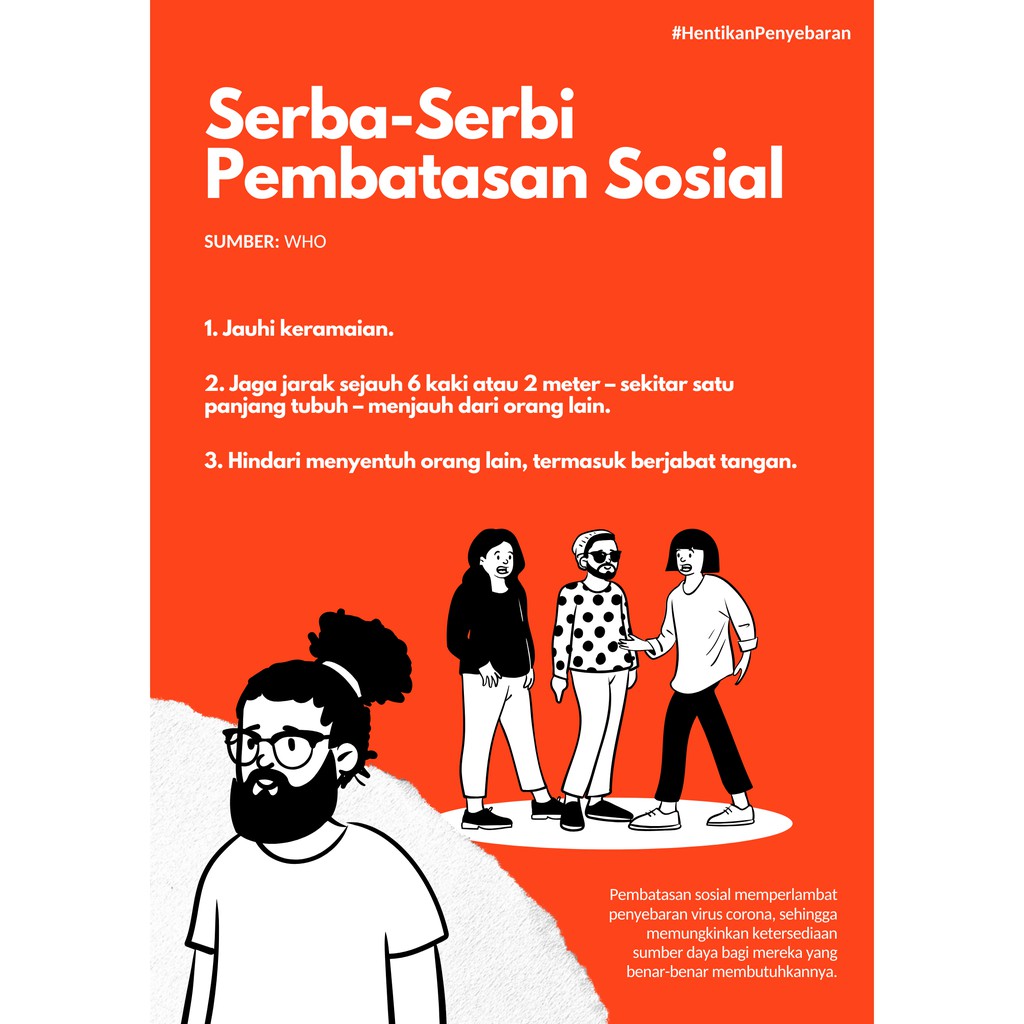 #HentikanPenyebaran

Serba-Serbi
Pembatasan Sosial

SUMBER: WHO

1. Jauhi keramaian.

2. Jaga jarak sejauh 6 kaki atau 2 meter – sekitar satu panjang tubuh – menjauh dari orang lain.

3. Hindari menyentuh orang lain, termasuk berjabat tangan.

Pembatasan sosial memperlambat penyebaran virus corona, sehingga memungkinkan ketersediaan sumber daya bagi mereka yang benar-benar membutuhkannya.